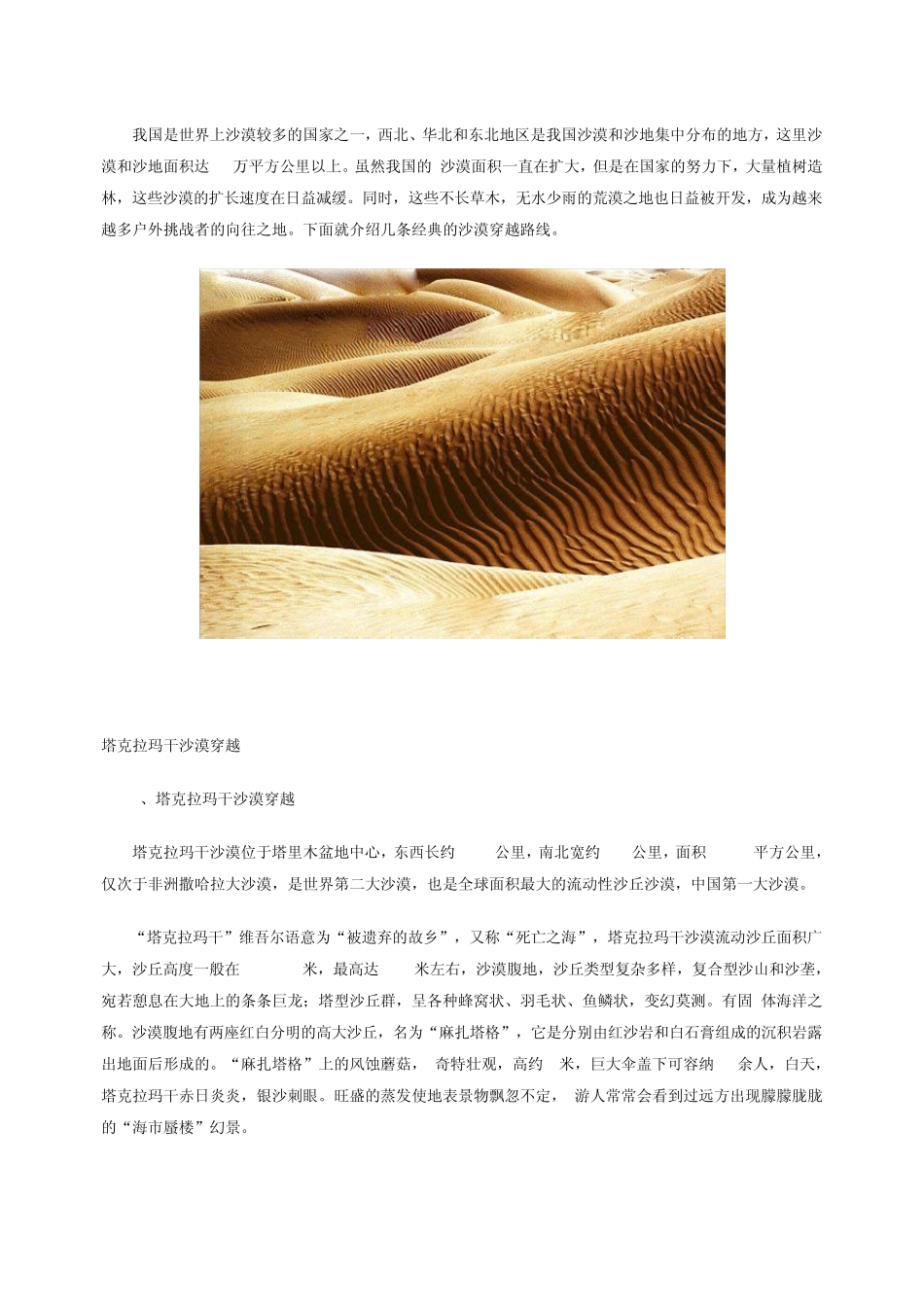 我国是世界上沙漠较多的国家之一，西北、华北和东北地区是我国沙漠和沙地集中分布的地方，这里沙漠和沙地面积达 万平方公里以上。虽然我国的 沙漠面积一直在扩大，但是在国家的努力下，大量植树造林，这些沙漠的扩长速度在日益减缓。同时，这些不长草木，无水少雨的荒漠之地也日益被开发，成为越来越多户外挑战者的向往之地。下面就介绍几条经典的沙漠穿越路线。

塔克拉玛干沙漠穿越

、塔克拉玛干沙漠穿越

塔克拉玛干沙漠位于塔里木盆地中心，东西长约 公里，南北宽约 公里，面积 平方公里，仅次于非洲撒哈拉大沙漠，是世界第二大沙漠，也是全球面积最大的流动性沙丘沙漠，中国第一大沙漠。

“塔克拉玛干”维吾尔语意为“被遗弃的故乡”，又称“死亡之海”，塔克拉玛干沙漠流动沙丘面积广大，沙丘高度一般在 米，最高达 米左右，沙漠腹地，沙丘类型复杂多样，复合型沙山和沙垄，宛若憩息在大地上的条条巨龙；塔型沙丘群，呈各种蜂窝状、羽毛状、鱼鳞状，变幻莫测。有固 体海洋之称。沙漠腹地有两座红白分明的高大沙丘，名为“麻扎塔格”，它是分别由红沙岩和白石膏组成的沉积岩露出地面后形成的。“麻扎塔格”上的风蚀蘑菇， 奇特壮观，高约 米，巨大伞盖下可容纳 余人，白天，塔克拉玛干赤日炎炎，银沙刺眼。旺盛的蒸发使地表景物飘忽不定， 游人常常会看到过远方出现朦朦胧胧的“海市蜃楼”幻景。